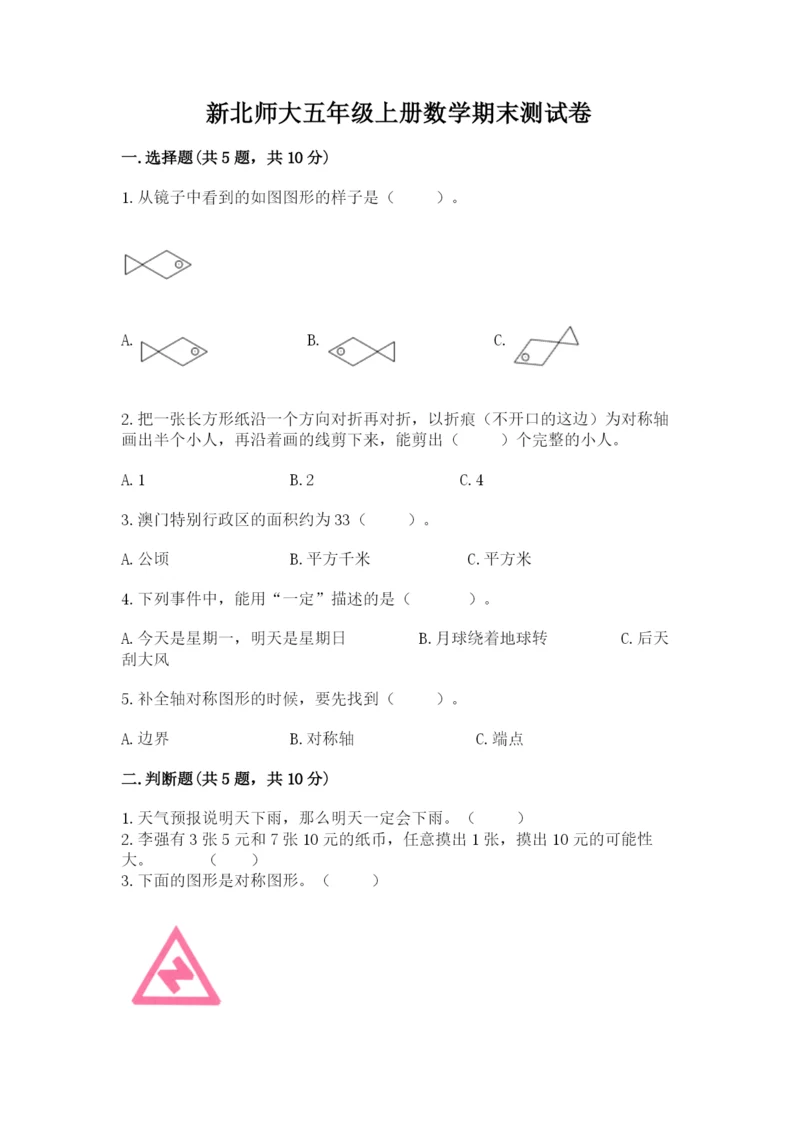 新北师大五年级上册数学期末测试卷

一.选择题(共5题，共10分)

1.从镜子中看到的如图图形的样子是（　　）。

A.

B.

C.

2.把一张长方形纸沿一个方向对折再对折，以折痕（不开口的这边）为对称轴画出半个小人，再沿着画的线剪下来，能剪出（　　）个完整的小人。

A.1　　B.2　　C.4

3.澳门特别行政区的面积约为33（　　）。

A.公顷　　B.平方千米　　C.平方米

4.下列事件中，能用“一定”描述的是（　　）。

A.今天是星期一，明天是星期日　　B.月球绕着地球转　　C.后天刮大风

5.补全轴对称图形的时候，要先找到（　　）。

A.边界　　B.对称轴　　C.端点

二.判断题(共5题，共10分)

1.天气预报说明天下雨，那么明天一定会下雨。（　　）
2.李强有3张5元和7张10元的纸币，任意摸出1张，摸出10元的可能性大。（　　）
3.下面的图形是对称图形。（　　）